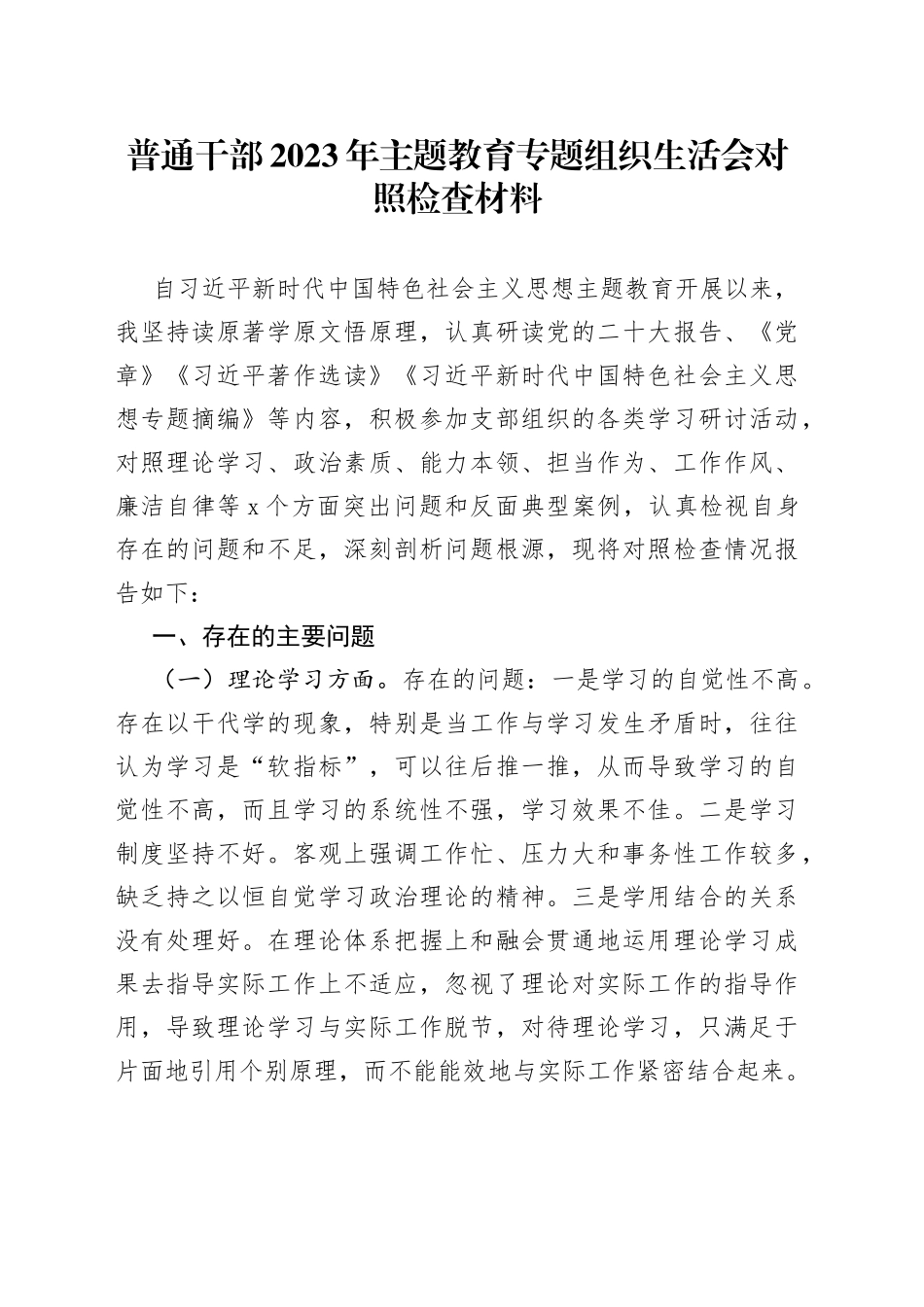 普通干部2023年主题教育专题组织生活会对照检查材料

自习近平新时代中国特色社会主义思想主题教育开展以来，我坚持读原著学原文悟原理，认真研读党的二十大报告、《党章》《习近平著作选读》《习近平新时代中国特色社会主义思想专题摘编》等内容，积极参加支部组织的各类学习研讨活动，对照理论学习、政治素质、能力本领、担当作为、工作作风、廉洁自律等x个方面突出问题和反面典型案例，认真检视自身存在的问题和不足，深刻剖析问题根源，现将对照检查情况报告如下：

一、存在的主要问题

（一）理论学习方面。存在的问题：一是学习的自觉性不高。存在以干代学的现象，特别是当工作与学习发生矛盾时，往往认为学习是“软指标”，可以往后推一推，从而导致学习的自觉性不高，而且学习的系统性不强，学习效果不佳。二是学习制度坚持不好。客观上强调工作忙、压力大和事务性工作较多，缺乏持之以恒自觉学习政治理论的精神。三是学用结合的关系没有处理好。在理论体系把握上和融会贯通地运用理论学习成果去指导实际工作上不适应，忽视了理论对实际工作的指导作用，导致理论学习与实际工作脱节，对待理论学习，只满足于片面地引用个别原理，而不能能效地与实际工作紧密结合起来。